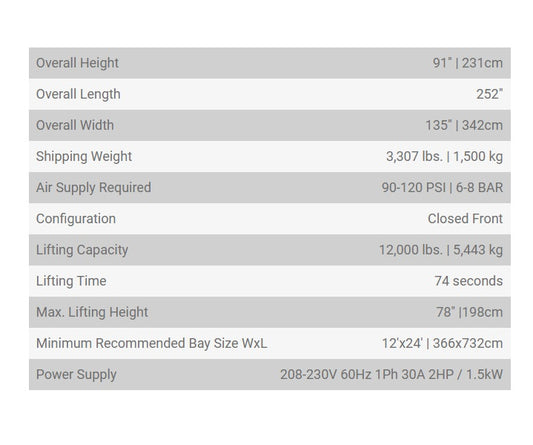 | | |
|---|---|
| Overall Height | 91" \| 231cm |
| Overall Length | 252" |
| Overall Width | 135" \| 342cm |
| Shipping Weight | 3,307 lbs. \| 1,500 kg |
| Air Supply Required | 90-120 PSI \| 6-8 BAR |
| Configuration | Closed Front |
| Lifting Capacity | 12,000 lbs. \| 5,443 kg |
| Lifting Time | 74 seconds |
| Max. Lifting Height | 78" \|198cm |
| Minimum Recommended Bay Size WxL | 12'x24' \| 366x732cm |
| Power Supply | 208-230V 60Hz 1Ph 30A 2HP / 1.5kW |